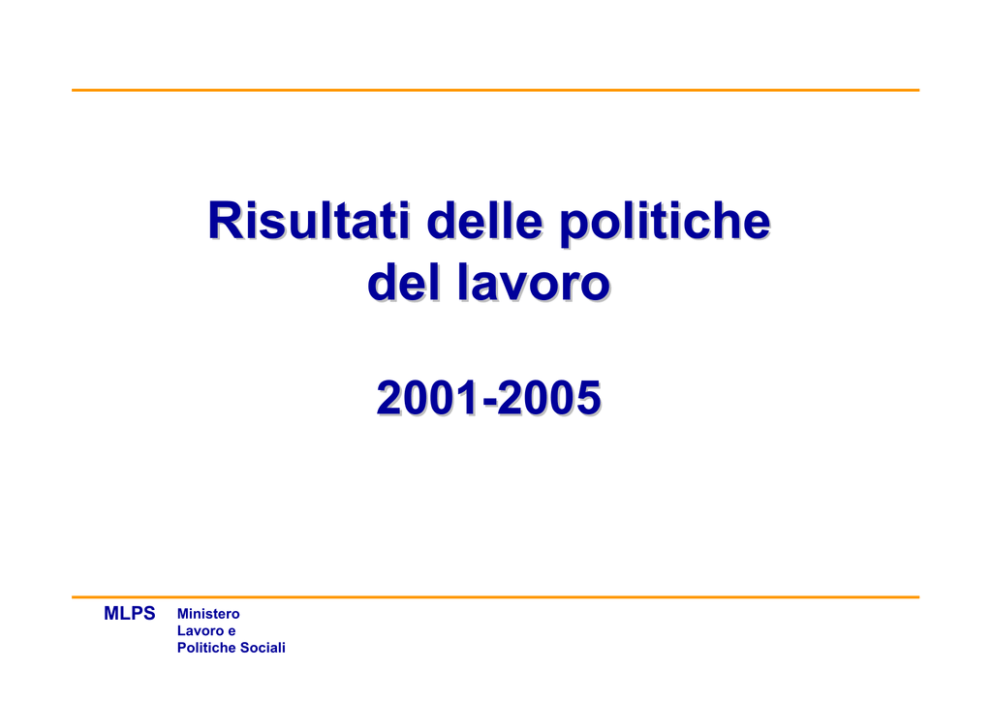 Risultati delle politiche del lavoro

2001-2005

MLPS

Ministero
Lavoro e
Politiche Sociali